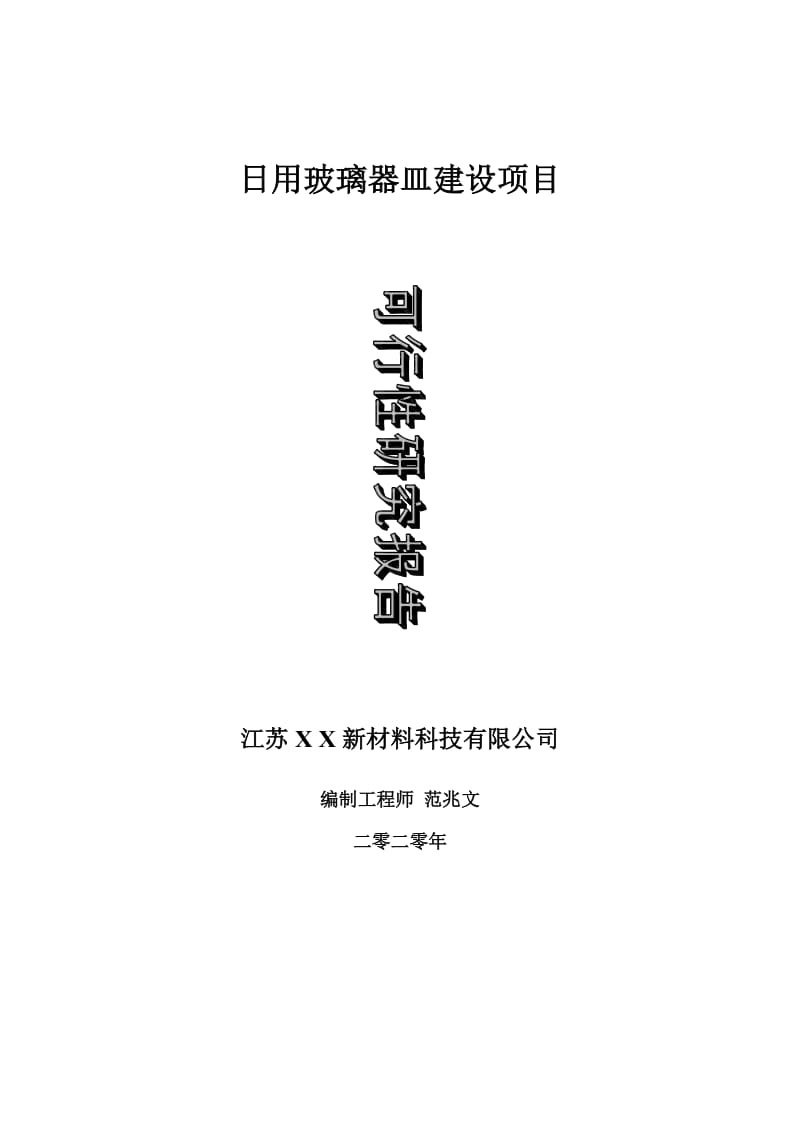 日用玻璃器皿建设项目

可行性研究报告

江苏 X X 新材料科技有限公司

编制工程师 范兆文

二零二零年